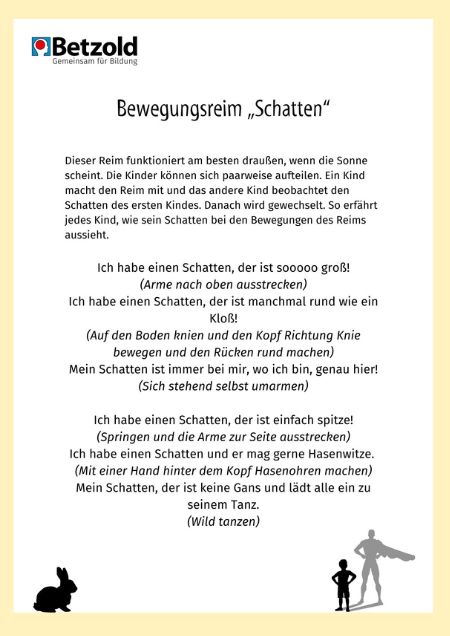 Betzold
Gemeinsam für Bildung

Bewegungsreim „Schatten“

Dieser Reim funktioniert am besten draußen, wenn die Sonne scheint. Die Kinder können sich paarweise aufteilen. Ein Kind macht den Reim mit und das andere Kind beobachtet den Schatten des ersten Kindes. Danach wird gewechselt. So erfährt jedes Kind, wie sein Schatten bei den Bewegungen des Reims aussieht.

Ich habe einen Schatten, der ist sooooo groß!
(Arme nach oben ausstrecken)
Ich habe einen Schatten, der ist manchmal rund wie ein Kloß!
(Auf den Boden knien und den Kopf Richtung Knie bewegen und den Rücken rund machen)
Mein Schatten ist immer bei mir, wo ich bin, genau hier!
(Sich stehend selbst umarmen)

Ich habe einen Schatten, der ist einfach spitze!
(Springen und die Arme zur Seite ausstrecken)
Ich habe einen Schatten und er mag gerne Hasenwitze.
(Mit einer Hand hinter dem Kopf Hasenohren machen)
Mein Schatten, der ist keine Gans und lädt alle ein zu seinem Tanz.
(Wild tanzen)